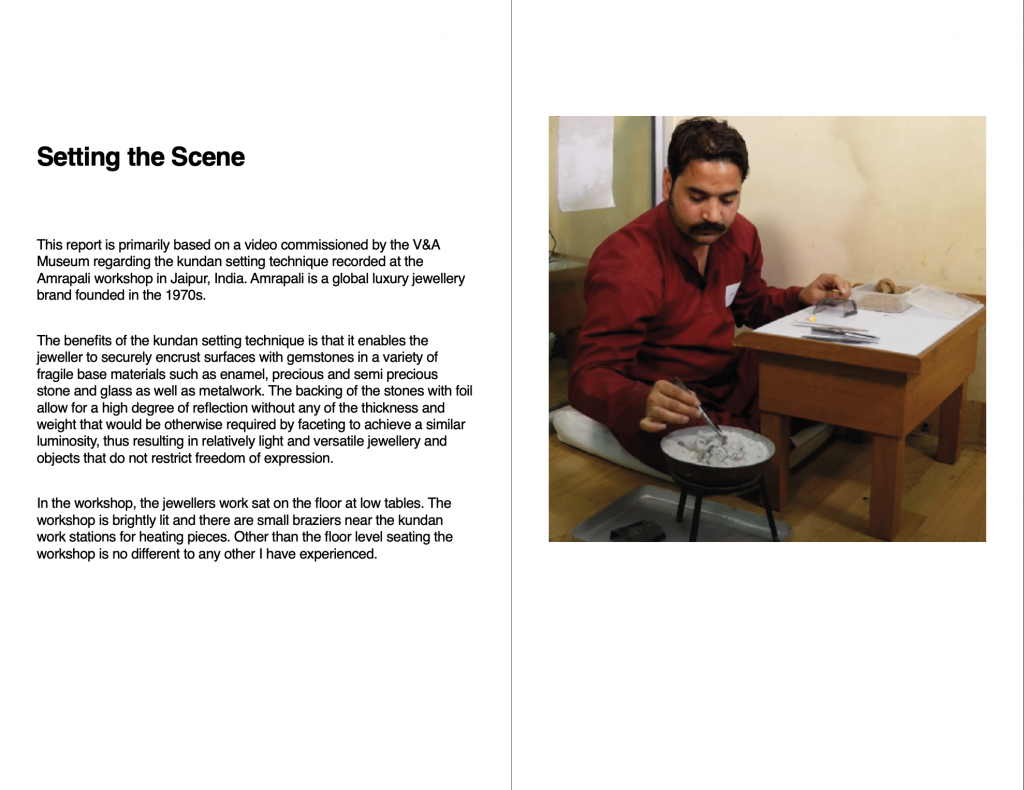 Setting the Scene

This report is primarily based on a video commissioned by the V&A Museum regarding the kundan setting technique recorded at the Amrapali workshop in Jaipur, India. Amrapali is a global luxury jewellery brand founded in the 1970s.

The benefits of the kundan setting technique is that it enables the jeweller to securely encrust surfaces with gemstones in a variety of fragile base materials such as enamel, precious and semi precious stone and glass as well as metalwork. The backing of the stones with foil allow for a high degree of reflection without any of the thickness and weight that would be otherwise required by faceting to achieve a similar luminosity, thus resulting in relatively light and versatile jewellery and objects that do not restrict freedom of expression.

In the workshop, the jewellers work sat on the floor at low tables. The workshop is brightly lit and there are small braziers near the kundan work stations for heating pieces. Other than the floor level seating the workshop is no different to any other I have experienced.